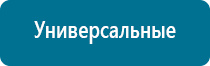 Универсальные